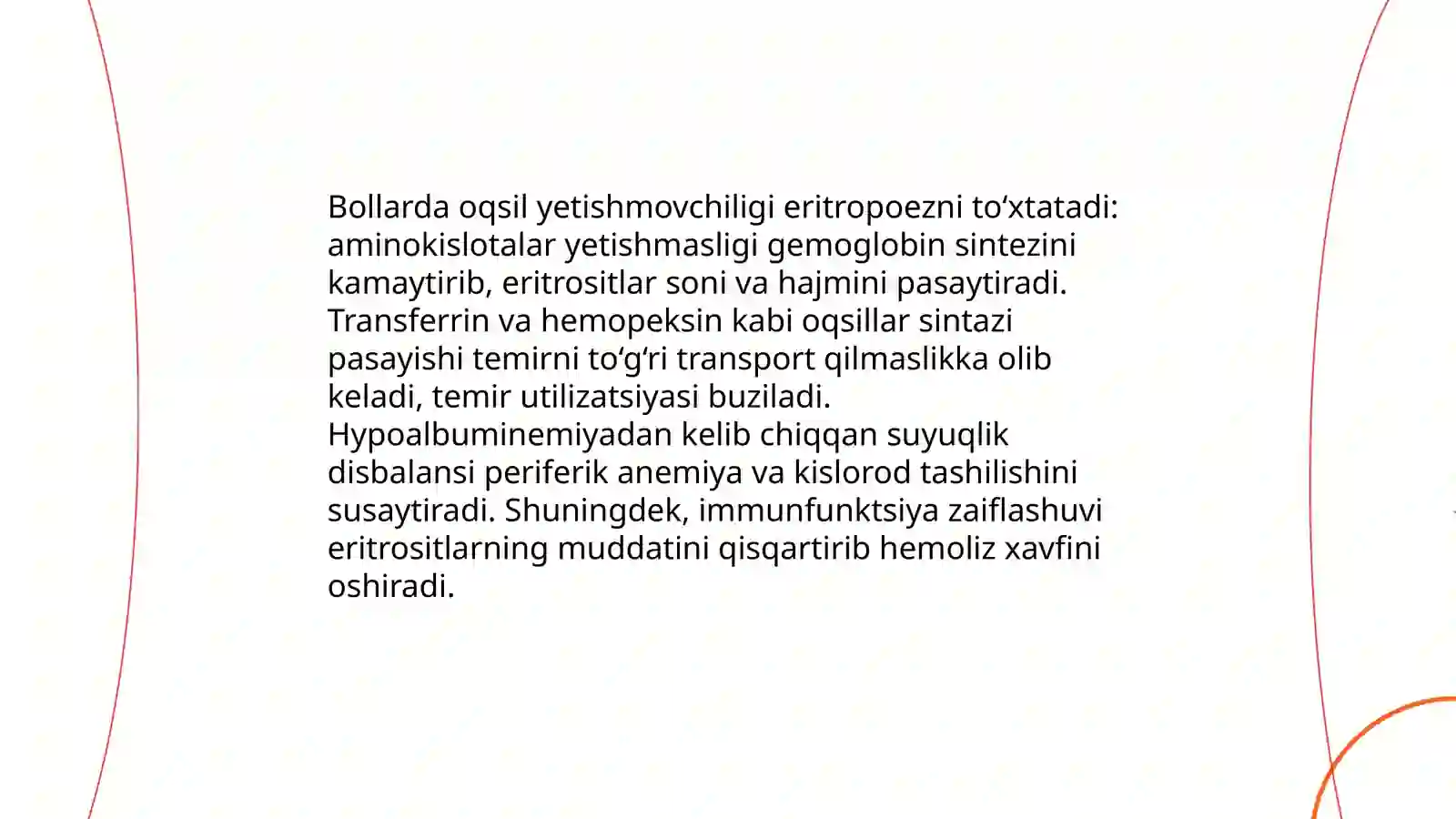 Bollarda oqsil yetishmovchiligi eritropoezni to‘xtatadi: aminokislotalar yetishmasligi gemoglobin sintezini kamaytirib, eritrositlar soni va hajmini pasaytiradi. Transferrin va hemopeksin kabi oqsillar sintazi pasayishi temirni to‘g‘ri transport qilmaslikka olib keladi, temir utilizatsiyasi buziladi. Hypoalbuminemiyadan kelib chiqqan suyuqlik disbalansi periferik anemiya va kislorod tashilishini susaytiradi. Shuningdek, immunfunktsiya zaiflashuvi eritrositlarning muddatini qisqartirib hemoliz xavfini oshiradi.